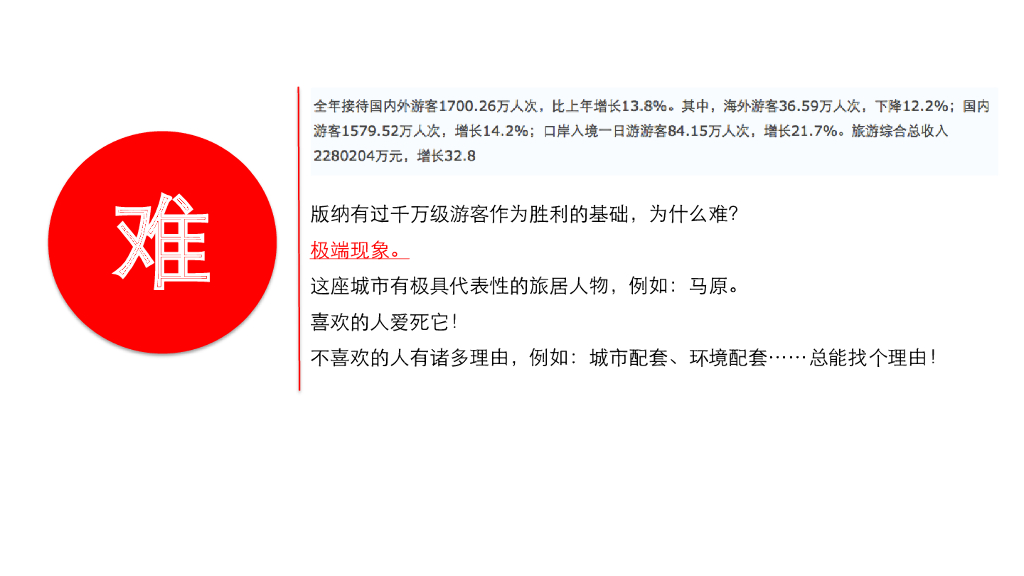 难

全年接待国内外游客1700.26万人次，比上年增长13.8%。其中，海外游客36.59万人次，下降12.2%；国内游客1579.52万人次，增长14.2%；口岸入境一日游游客84.15万人次，增长21.7%。旅游综合总收入2280204万元，增长32.8

版纳有过千万级游客作为胜利的基础，为什么难?

极端现象。

这座城市有极具代表性的旅居人物，例如：马原。

喜欢的人爱死它!

不喜欢的人有诸多理由，例如：城市配套、环境配套……总能找个理由!